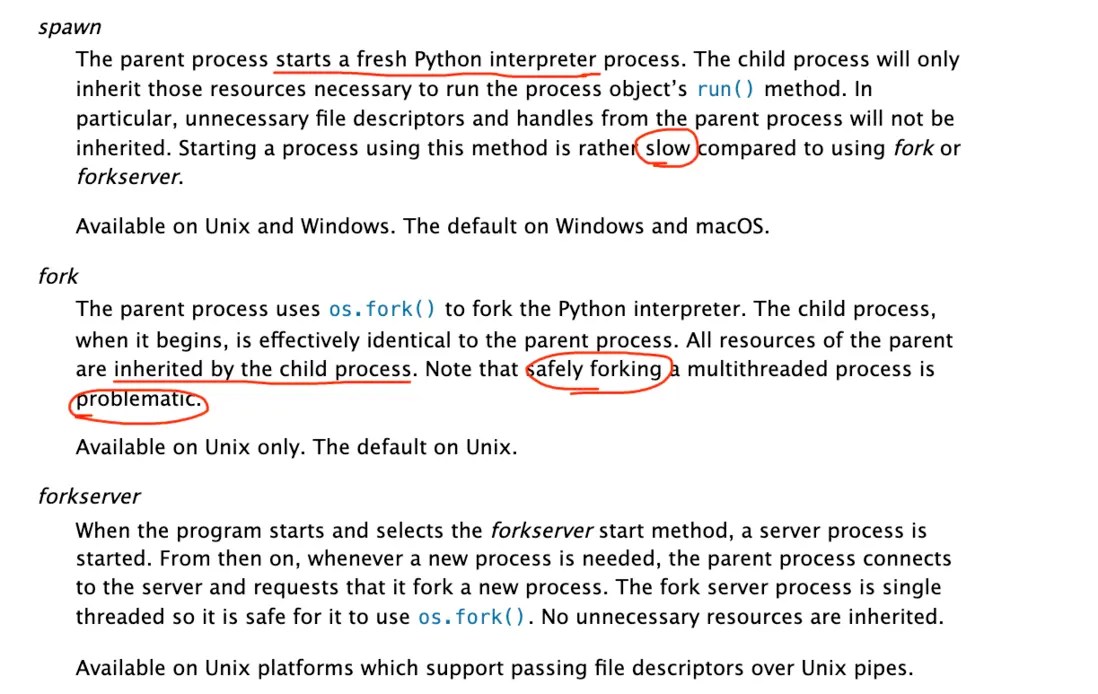 spawn

The parent process starts a fresh Python interpreter process. The child process will only inherit those resources necessary to run the process object's run() method. In particular, unnecessary file descriptors and handles from the parent process will not be inherited. Starting a process using this method is rather slow compared to using fork or forkserver.

Available on Unix and Windows. The default on Windows and macOS.

fork

The parent process uses os.fork() to fork the Python interpreter. The child process, when it begins, is effectively identical to the parent process. All resources of the parent are inherited by the child process. Note that safely forking a multithreaded process is problematic.

Available on Unix only. The default on Unix.

forkserver

When the program starts and selects the forkserver start method, a server process is started. From then on, whenever a new process is needed, the parent process connects to the server and requests that it fork a new process. The fork server process is single threaded so it is safe for it to use os.fork(). No unnecessary resources are inherited.

Available on Unix platforms which support passing file descriptors over Unix pipes.